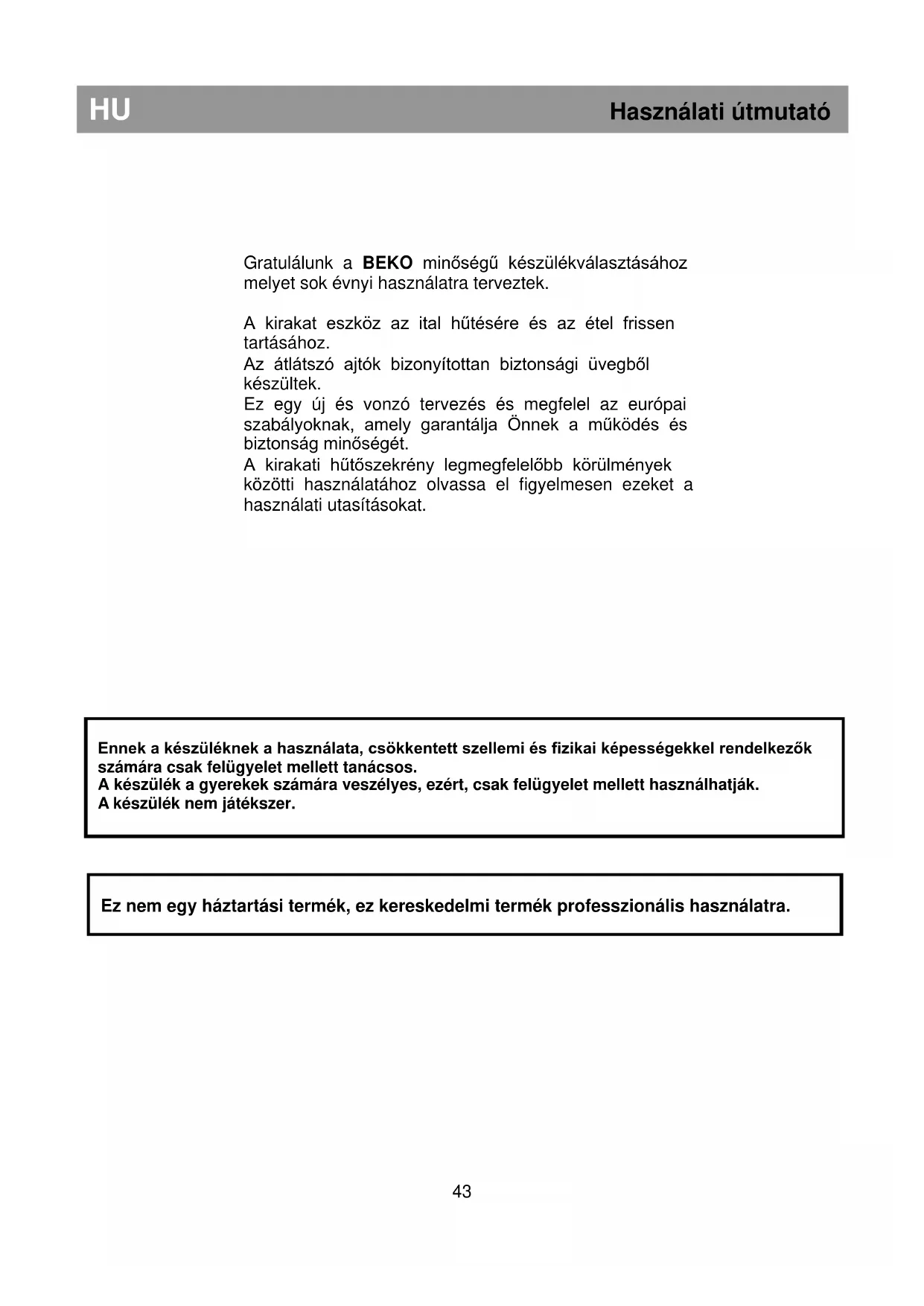 HU Használati útmutató

Gratulálunk a BEKO minőségű készülékválasztásához melyet sok évnyi használatra terveztek.

A kirakat eszköz az ital hűtésére és az étel frissen tartásához.
Az átlátszó ajtók bizonyítottan biztonsági üvegből készültek.
Ez egy új és vonzó tervezés és megfelel az európai szabályoknak, amely garantálja Önnek a működés és biztonság minőségét.
A kirakati hűtőszekrény legmegfelelőbb körülmények közötti használatához olvassa el figyelmesen ezeket a használati utasításokat.

Ennek a készüléknek a használata, csökkentett szellemi és fizikai képességekkel rendelkezők számára csak felügyelet mellett tanácsos.
A készülék a gyerekek számára veszélyes, ezért, csak felügyelet mellett használhatják.
A készülék nem játékszer.

Ez nem egy háztartási termék, ez kereskedelmi termék professzionális használatra.

43